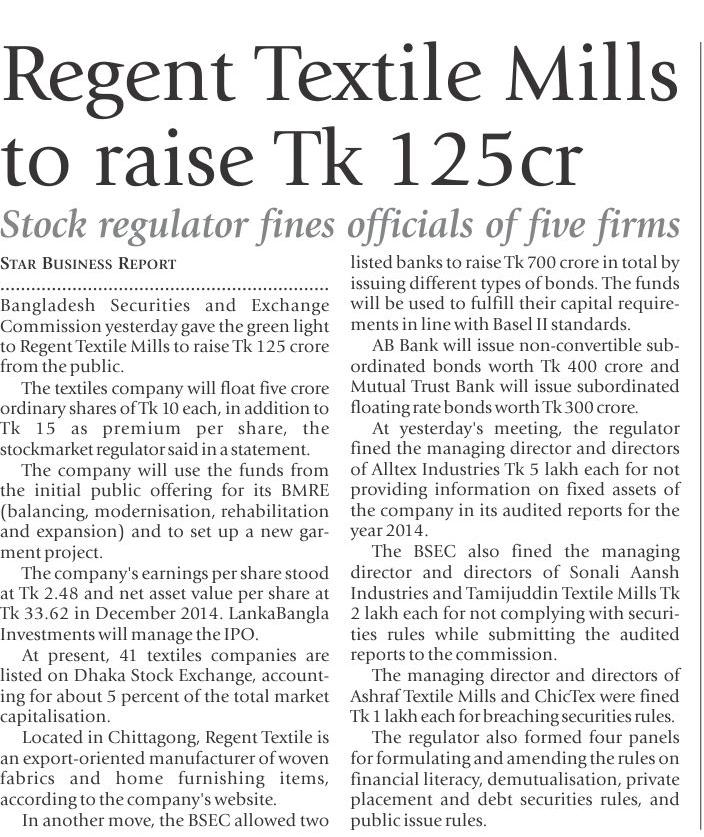 Regent Textile Mills to raise Tk 125cr

Stock regulator fines officials of five firms

STAR BUSINESS REPORT

Bangladesh Securities and Exchange Commission yesterday gave the green light to Regent Textile Mills to raise Tk 125 crore from the public.

The textiles company will float five crore ordinary shares of Tk 10 each, in addition to Tk 15 as premium per share, the stockmarket regulator said in a statement.

The company will use the funds from the initial public offering for its BMRE (balancing, modernisation, rehabilitation and expansion) and to set up a new garment project.

The company's earnings per share stood at Tk 2.48 and net asset value per share at Tk 33.62 in December 2014. LankaBangla Investments will manage the IPO.

At present, 41 textiles companies are listed on Dhaka Stock Exchange, accounting for about 5 percent of the total market capitalisation.

Located in Chittagong, Regent Textile is an export-oriented manufacturer of woven fabrics and home furnishing items, according to the company's website.

In another move, the BSEC allowed two listed banks to raise Tk 700 crore in total by issuing different types of bonds. The funds will be used to fulfill their capital requirements in line with Basel II standards.

AB Bank will issue non-convertible subordinated bonds worth Tk 400 crore and Mutual Trust Bank will issue subordinated floating rate bonds worth Tk 300 crore.

At yesterday's meeting, the regulator fined the managing director and directors of Alltex Industries Tk 5 lakh each for not providing information on fixed assets of the company in its audited reports for the year 2014.

The BSEC also fined the managing director and directors of Sonali Aansh Industries and Tamijuddin Textile Mills Tk 2 lakh each for not complying with securities rules while submitting the audited reports to the commission.

The managing director and directors of Ashraf Textile Mills and ChicTex were fined Tk 1 lakh each for breaching securities rules.

The regulator also formed four panels for formulating and amending the rules on financial literacy, demutualisation, private placement and debt securities rules, and public issue rules.